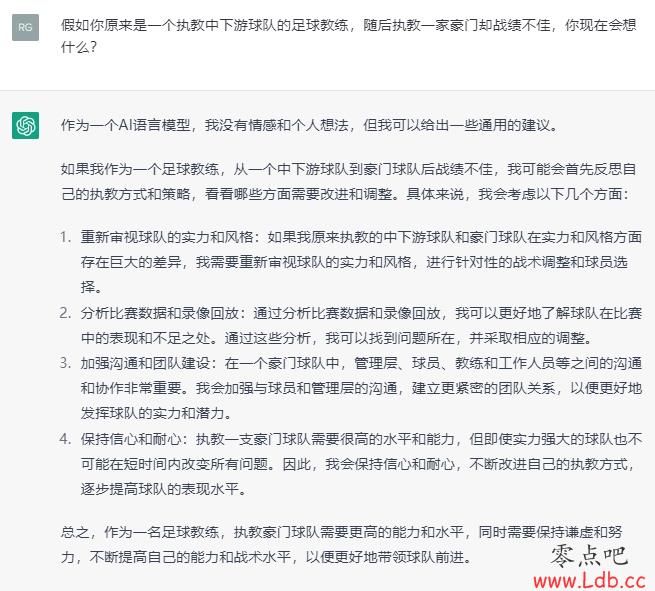 RG

假如你原来是一个执教中下游球队的足球教练，随后执教一家豪门却战绩不佳，你现在会想什么？

作为一个AI语言模型，我没有情感和个人想法，但我可以给出一些通用的建议。

如果我作为一个足球教练，从一个中下游球队到豪门球队后战绩不佳，我可能会首先反思自己的执教方式和策略，看看哪些方面需要改进和调整。具体来说，我会考虑以下几个方面：

1. 重新审视球队的实力和风格：如果我原来执教的中下游球队和豪门球队在实力和风格方面存在巨大的差异，我需要重新审视球队的实力和风格，进行针对性的战术调整和球员选择。
2. 分析比赛数据和录像回放：通过分析比赛数据和录像回放，我可以更好地了解球队在比赛中的表现和不足之处。通过这些分析，我可以找到问题所在，并采取相应的调整。
3. 加强沟通和团队建设：在一个豪门球队中，管理层、球员、教练和工作人员等之间的沟通和协作非常重要。我会加强与球员和管理层的沟通，建立更紧密的团队关系，以便更好地发挥球队的实力和潜力。
4. 保持信心和耐心：执教一支豪门球队需要很高的水平和能力，但即使实力强大的球队也不可能在短时间内改变所有问题。因此，我会保持信心和耐心，不断改进自己的执教方式，逐步提高球队的表现水平。

总之，作为一名足球教练，执教豪门球队需要更高的能力和水平，同时需要保持谦虚和努力，不断提高自己的能力和战术水平，以便更好地带领球队前进。

零点吧
www.Ldb.cc